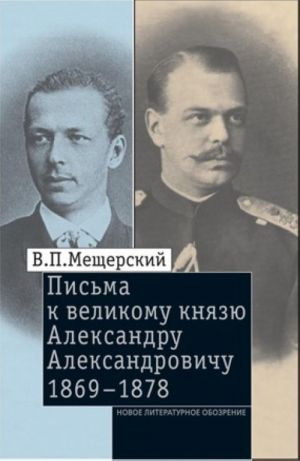 В.П.Мещерский

Письма к великому князю Александру Александровичу 1869–1878

НОВОЕ ЛИТЕРАТУРНОЕ ОБОЗРЕНИЕ